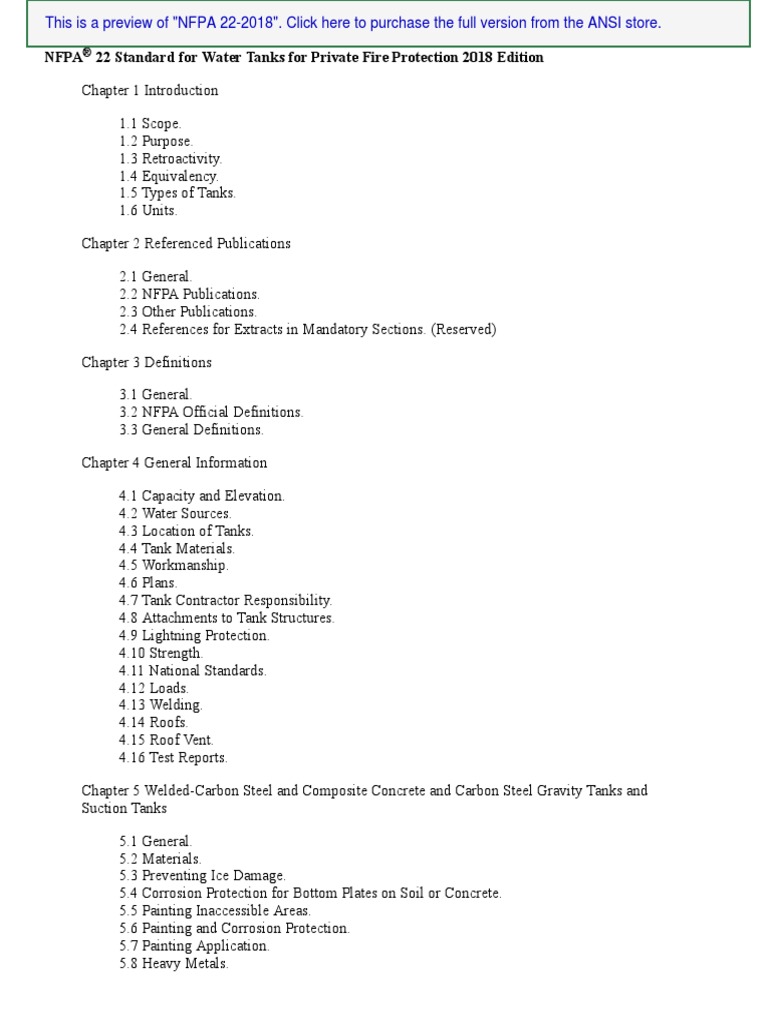 This is a preview of "NFPA 22-2018". Click here to purchase the full version from the ANSI store.

NFPA® 22 Standard for Water Tanks for Private Fire Protection 2018 Edition

Chapter 1 Introduction

1.1 Scope.
1.2 Purpose.
1.3 Retroactivity.
1.4 Equivalency.
1.5 Types of Tanks.
1.6 Units.

Chapter 2 Referenced Publications

2.1 General.
2.2 NFPA Publications.
2.3 Other Publications.
2.4 References for Extracts in Mandatory Sections. (Reserved)

Chapter 3 Definitions

3.1 General.
3.2 NFPA Official Definitions.
3.3 General Definitions.

Chapter 4 General Information

4.1 Capacity and Elevation.
4.2 Water Sources.
4.3 Location of Tanks.
4.4 Tank Materials.
4.5 Workmanship.
4.6 Plans.
4.7 Tank Contractor Responsibility.
4.8 Attachments to Tank Structures.
4.9 Lightning Protection.
4.10 Strength.
4.11 National Standards.
4.12 Loads.
4.13 Welding.
4.14 Roofs.
4.15 Roof Vent.
4.16 Test Reports.

Chapter 5 Welded-Carbon Steel and Composite Concrete and Carbon Steel Gravity Tanks and Suction Tanks

5.1 General.
5.2 Materials.
5.3 Preventing Ice Damage.
5.4 Corrosion Protection for Bottom Plates on Soil or Concrete.
5.5 Painting Inaccessible Areas.
5.6 Painting and Corrosion Protection.
5.7 Painting Application.
5.8 Heavy Metals.